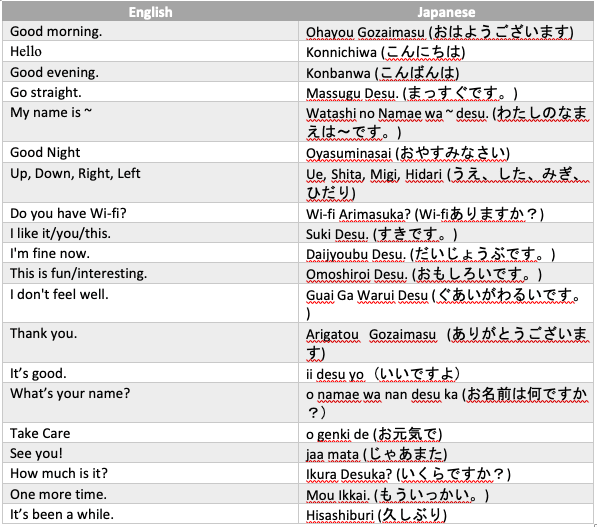 | English | Japanese |
|---|---|
| Good morning. | Ohayou Gozaimasu (おはようございます) |
| Hello | Konnichiwa (こんにちは) |
| Good evening. | Konbanwa (こんばんは) |
| Go straight. | Massugu Desu. (まっすぐです。) |
| My name is ~ | Watashi no Namae wa ~ desu. (わたしのなまえは~です。) |
| Good Night | Oyasuminasai (おやすみなさい) |
| Up, Down, Right, Left | Ue, Shita, Migi, Hidari (うえ、した、みぎ、ひだり) |
| Do you have Wi-fi? | Wi-fi Arimasuka? (Wi-fiありますか？) |
| I like it/you/this. | Suki Desu. (すきです。) |
| I'm fine now. | Daijyoubu Desu. (だいじょうぶです。) |
| This is fun/interesting. | Omoshiroi Desu. (おもしろいです。) |
| I don't feel well. | Guai Ga Warui Desu (ぐあいがわるいです。) |
| Thank you. | Arigatou Gozaimasu (ありがとうございます) |
| It's good. | ii desu yo（いいですよ） |
| What's your name? | o namae wa nan desu ka (お名前は何ですか？) |
| Take Care | o genki de (お元気で) |
| See you! | jaa mata (じゃあまた) |
| How much is it? | Ikura Desuka? (いくらですか？) |
| One more time. | Mou Ikkai. (もういっかい。) |
| It's been a while. | Hisashiburi (久しぶり) |